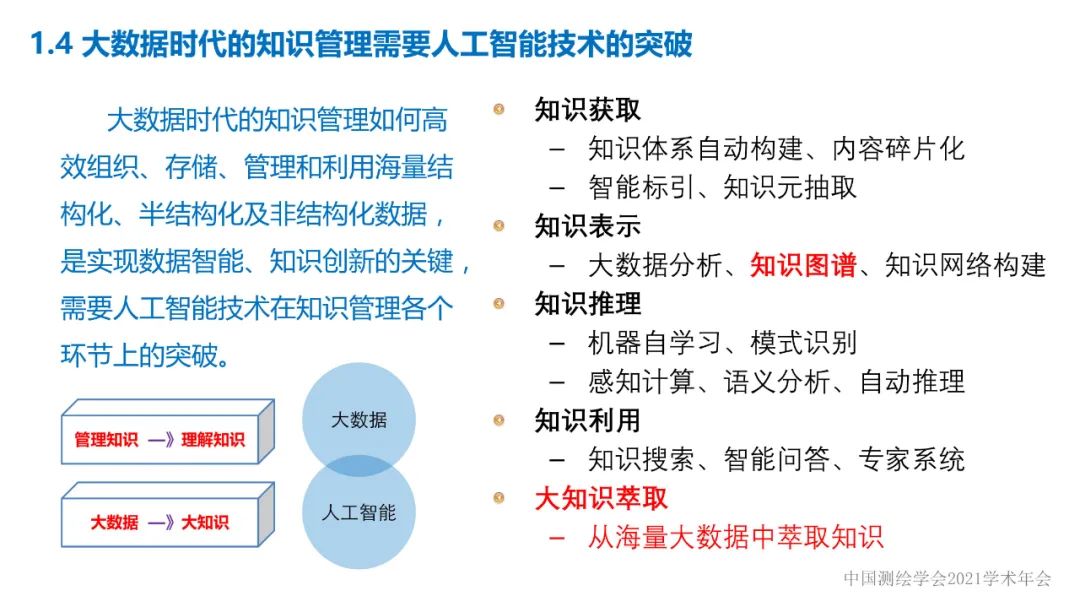 1.4 大数据时代的知识管理需要人工智能技术的突破

大数据时代的知识管理如何高效组织、存储、管理和利用海量结构化、半结构化及非结构化数据，是实现数据智能、知识创新的关键，需要人工智能技术在知识管理各个环节上的突破。

管理知识 —》理解知识

大数据 —》大知识

大数据

人工智能

知识获取
– 知识体系自动构建、内容碎片化
– 智能标引、知识元抽取
知识表示
– 大数据分析、知识图谱、知识网络构建
知识推理
– 机器自学习、模式识别
– 感知计算、语义分析、自动推理
知识利用
– 知识搜索、智能问答、专家系统
大知识萃取
– 从海量大数据中萃取知识

中国测绘学会2021学术年会